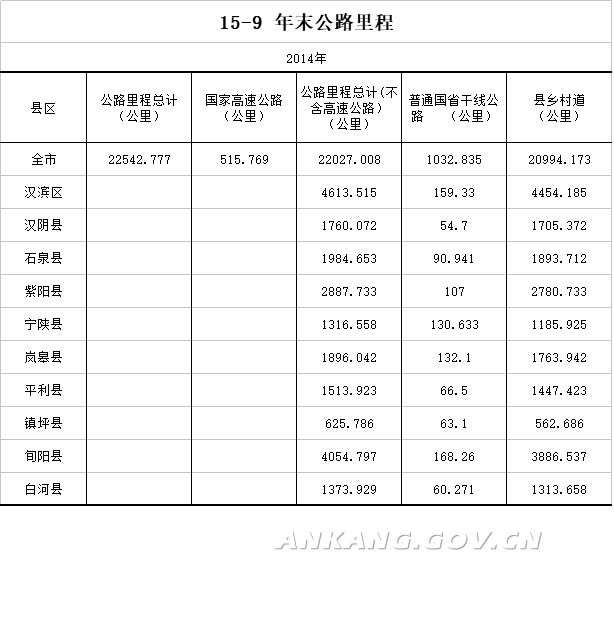 15-9 年末公路里程

2014年

| 县区 | 公路里程总计（公里） | 国家高速公路（公里） | 公路里程总计(不含高速公路）（公里） | 普通国省干线公路 （公里） | 县乡村道（公里） |
|---|---|---|---|---|---|
| 全市 | 22542.777 | 515.769 | 22027.008 | 1032.835 | 20994.173 |
| 汉滨区 | | | 4613.515 | 159.33 | 4454.185 |
| 汉阴县 | | | 1760.072 | 54.7 | 1705.372 |
| 石泉县 | | | 1984.653 | 90.941 | 1893.712 |
| 紫阳县 | | | 2887.733 | 107 | 2780.733 |
| 宁陕县 | | | 1316.558 | 130.633 | 1185.925 |
| 岚皋县 | | | 1896.042 | 132.1 | 1763.942 |
| 平利县 | | | 1513.923 | 66.5 | 1447.423 |
| 镇坪县 | | | 625.786 | 63.1 | 562.686 |
| 旬阳县 | | | 4054.797 | 168.26 | 3886.537 |
| 白河县 | | | 1373.929 | 60.271 | 1313.658 |

ANKANG.GOV.CN